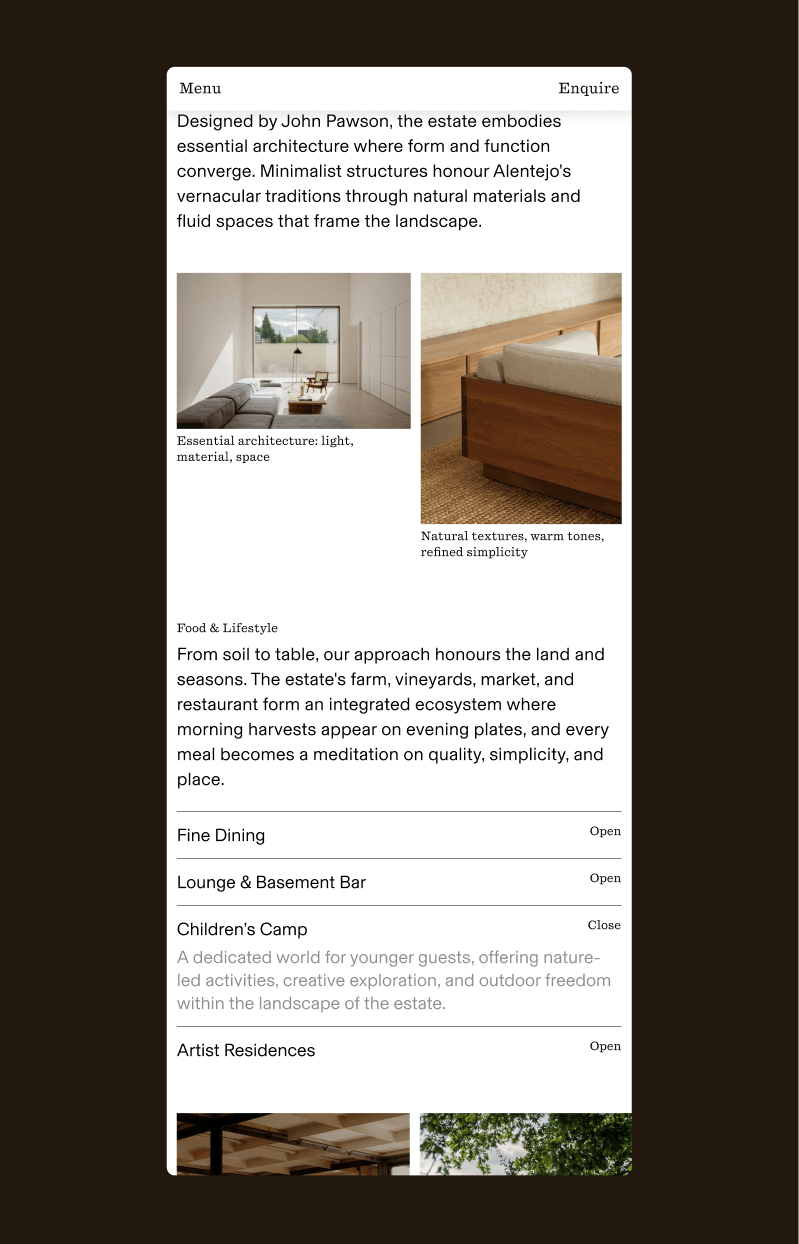 Menu

Enquire

Designed by John Pawson, the estate embodies essential architecture where form and function converge. Minimalist structures honour Alentejo's vernacular traditions through natural materials and fluid spaces that frame the landscape.

Essential architecture: light, material, space

Natural textures, warm tones, refined simplicity

Food & Lifestyle

From soil to table, our approach honours the land and seasons. The estate's farm, vineyards, market, and restaurant form an integrated ecosystem where morning harvests appear on evening plates, and every meal becomes a meditation on quality, simplicity, and place.

Fine Dining

Open

Lounge & Basement Bar

Open

Children's Camp

Close

A dedicated world for younger guests, offering nature-led activities, creative exploration, and outdoor freedom within the landscape of the estate.

Artist Residences

Open